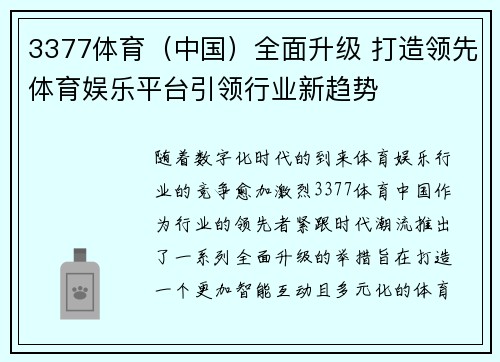 3377体育（中国）全面升级 打造领先体育娱乐平台引领行业新趋势

随着数字化时代的到来体育娱乐行业的竞争愈加激烈3377体育中国作为行业的领先者紧跟时代潮流推出了一系列全面升级的举措旨在打造一个更加智能互动且多元化的体育